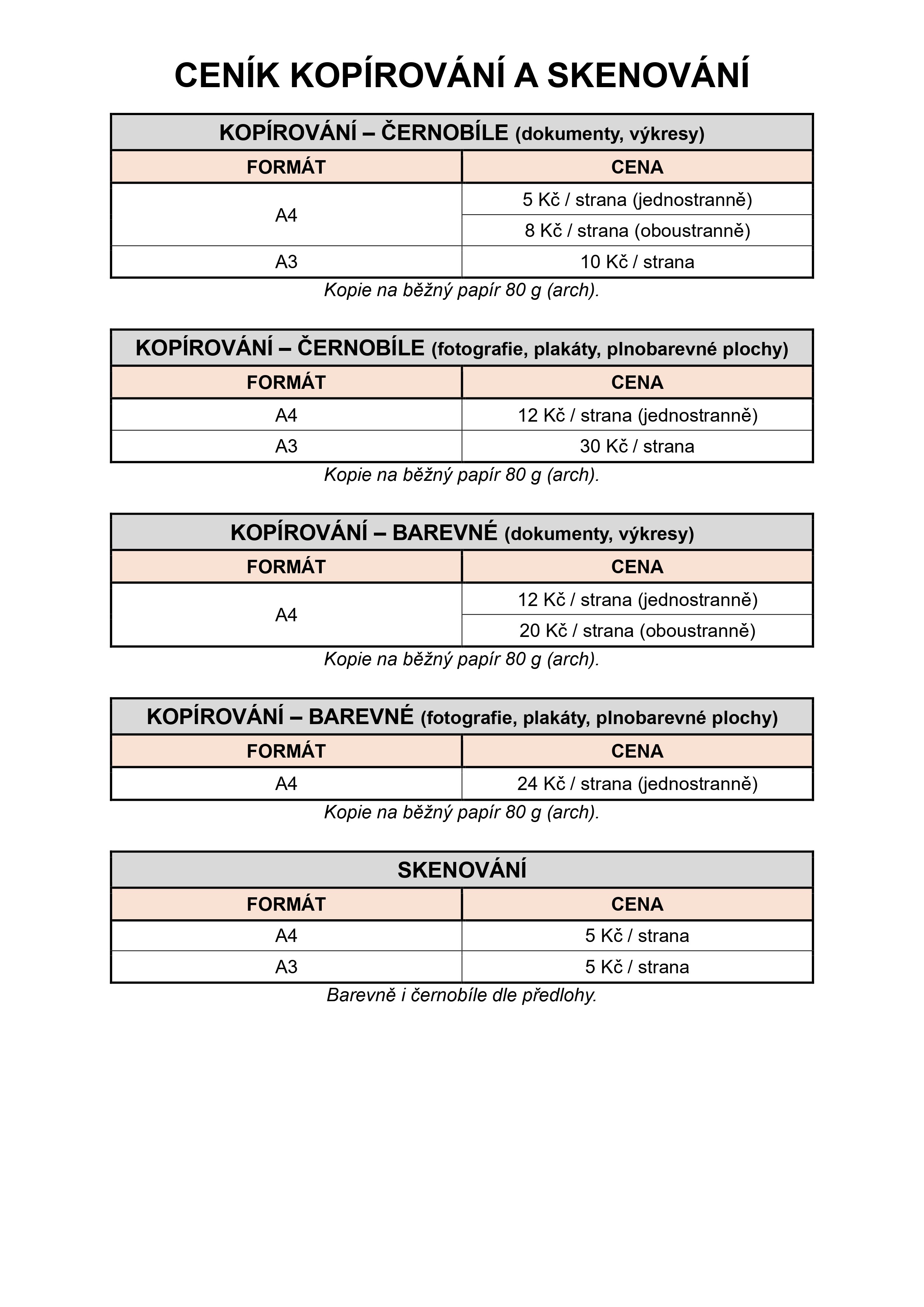 CENÍK KOPÍROVÁNÍ A SKENOVÁNÍ

| KOPÍROVÁNÍ – ČERNOBÍLE (dokumenty, výkresy) | |
|---|---|
| FORMÁT | CENA |
| A4 | 5 Kč / strana (jednostranně) |
| | 8 Kč / strana (oboustranně) |
| A3 | 10 Kč / strana |

Kopie na běžný papír 80 g (arch).

| KOPÍROVÁNÍ – ČERNOBÍLE (fotografie, plakáty, plnobarevné plochy) | |
|---|---|
| FORMÁT | CENA |
| A4 | 12 Kč / strana (jednostranně) |
| A3 | 30 Kč / strana |

Kopie na běžný papír 80 g (arch).

| KOPÍROVÁNÍ – BAREVNÉ (dokumenty, výkresy) | |
|---|---|
| FORMÁT | CENA |
| A4 | 12 Kč / strana (jednostranně) |
| | 20 Kč / strana (oboustranně) |

Kopie na běžný papír 80 g (arch).

| KOPÍROVÁNÍ – BAREVNÉ (fotografie, plakáty, plnobarevné plochy) | |
|---|---|
| FORMÁT | CENA |
| A4 | 24 Kč / strana (jednostranně) |

Kopie na běžný papír 80 g (arch).

| SKENOVÁNÍ | |
|---|---|
| FORMÁT | CENA |
| A4 | 5 Kč / strana |
| A3 | 5 Kč / strana |

Barevně i černobíle dle předlohy.